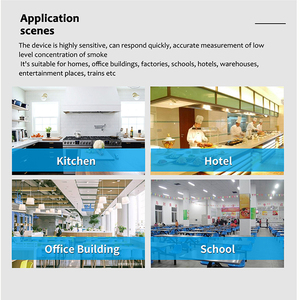 Application scenes

The device is highly sensitive, can respond quickly, accurate measurement of low level concentration of smoke
It's suitable for homes, office buildings, factories, schools, hotels, warehouses, entertainment places, trains etc

Kitchen

Hotel

Office Building

School